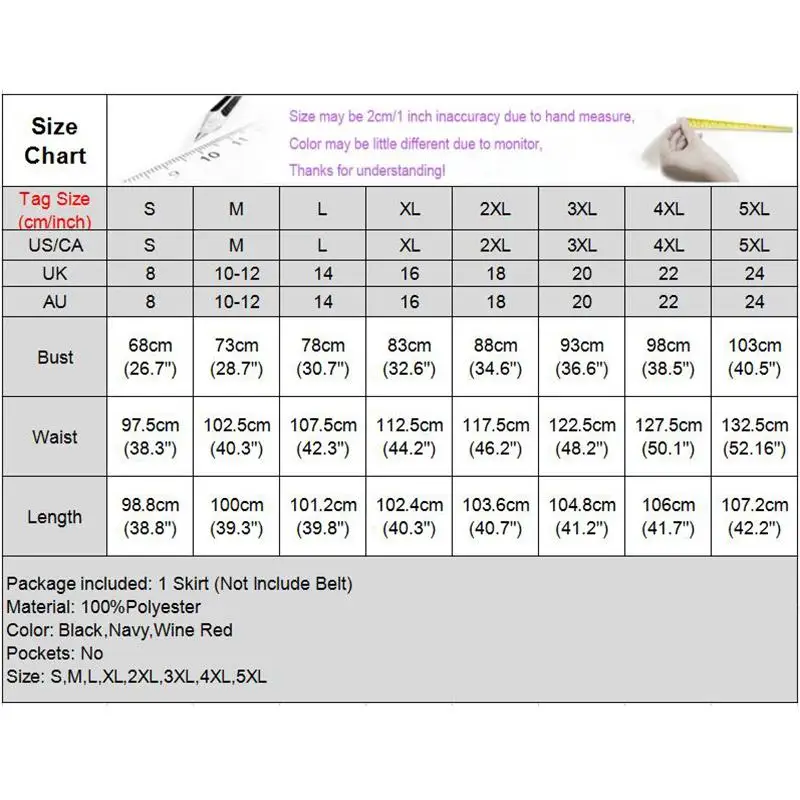 Size Chart

Size may be 2cm/1 inch inaccuracy due to hand measure,
Color may be little different due to monitor,
Thanks for understanding!

| Tag Size (cm/inch) | S | M | L | XL | 2XL | 3XL | 4XL | 5XL |
|---|---|---|---|---|---|---|---|---|
| US/CA | S | M | L | XL | 2XL | 3XL | 4XL | 5XL |
| UK | 8 | 10-12 | 14 | 16 | 18 | 20 | 22 | 24 |
| AU | 8 | 10-12 | 14 | 16 | 18 | 20 | 22 | 24 |
| Bust | 68cm (26.7") | 73cm (28.7") | 78cm (30.7") | 83cm (32.6") | 88cm (34.6") | 93cm (36.6") | 98cm (38.5") | 103cm (40.5") |
| Waist | 97.5cm (38.3") | 102.5cm (40.3") | 107.5cm (42.3") | 112.5cm (44.2") | 117.5cm (46.2") | 122.5cm (48.2") | 127.5cm (50.1") | 132.5cm (52.16") |
| Length | 98.8cm (38.8") | 100cm (39.3") | 101.2cm (39.8") | 102.4cm (40.3") | 103.6cm (40.7") | 104.8cm (41.2") | 106cm (41.7") | 107.2cm (42.2") |

Package included: 1 Skirt (Not Include Belt)
Material: 100%Polyester
Color: Black,Navy,Wine Red
Pockets: No
Size: S,M,L,XL,2XL,3XL,4XL,5XL